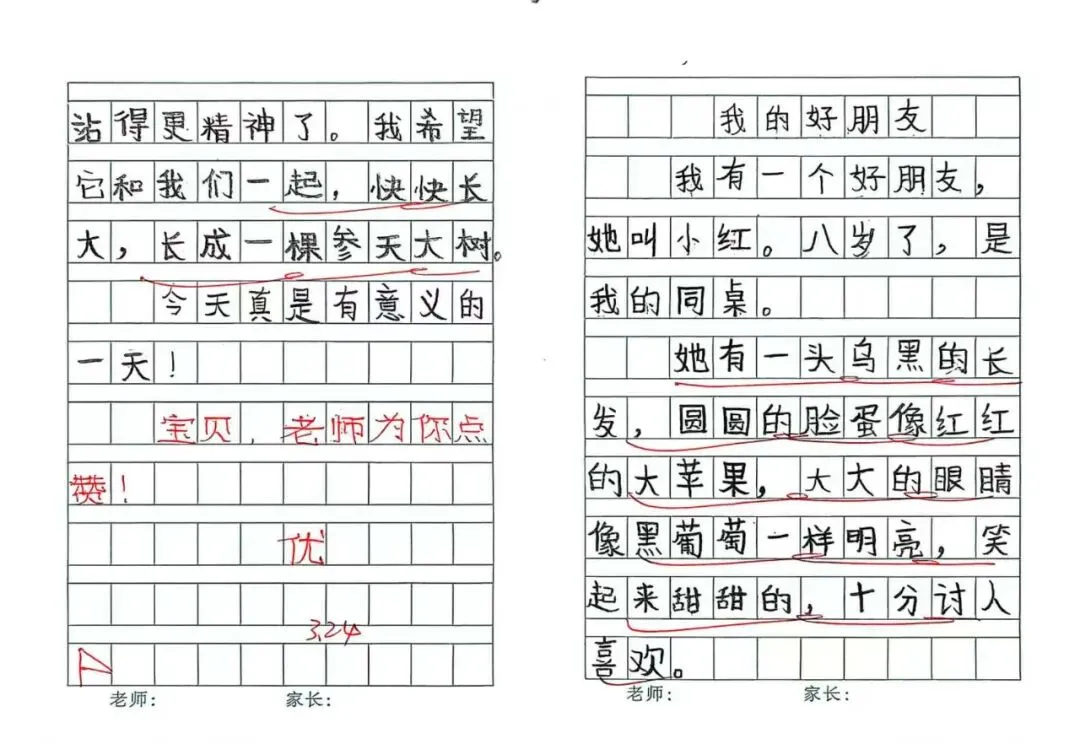 站得更精神了。我希望它和我们一起，快快长大，长成一棵参天大树。

今天真是有意义的一天！

宝贝，老师为你点赞！

优

3.24

老师： 家长：

我的好朋友

我有一个好朋友，她叫小红。八岁了，是我的同桌。

她有一头乌黑的长发，圆圆的脸蛋像红红的大苹果，大大的眼睛像黑葡萄一样明亮，笑起来甜甜的，十分讨人喜欢。

老师： 家长：